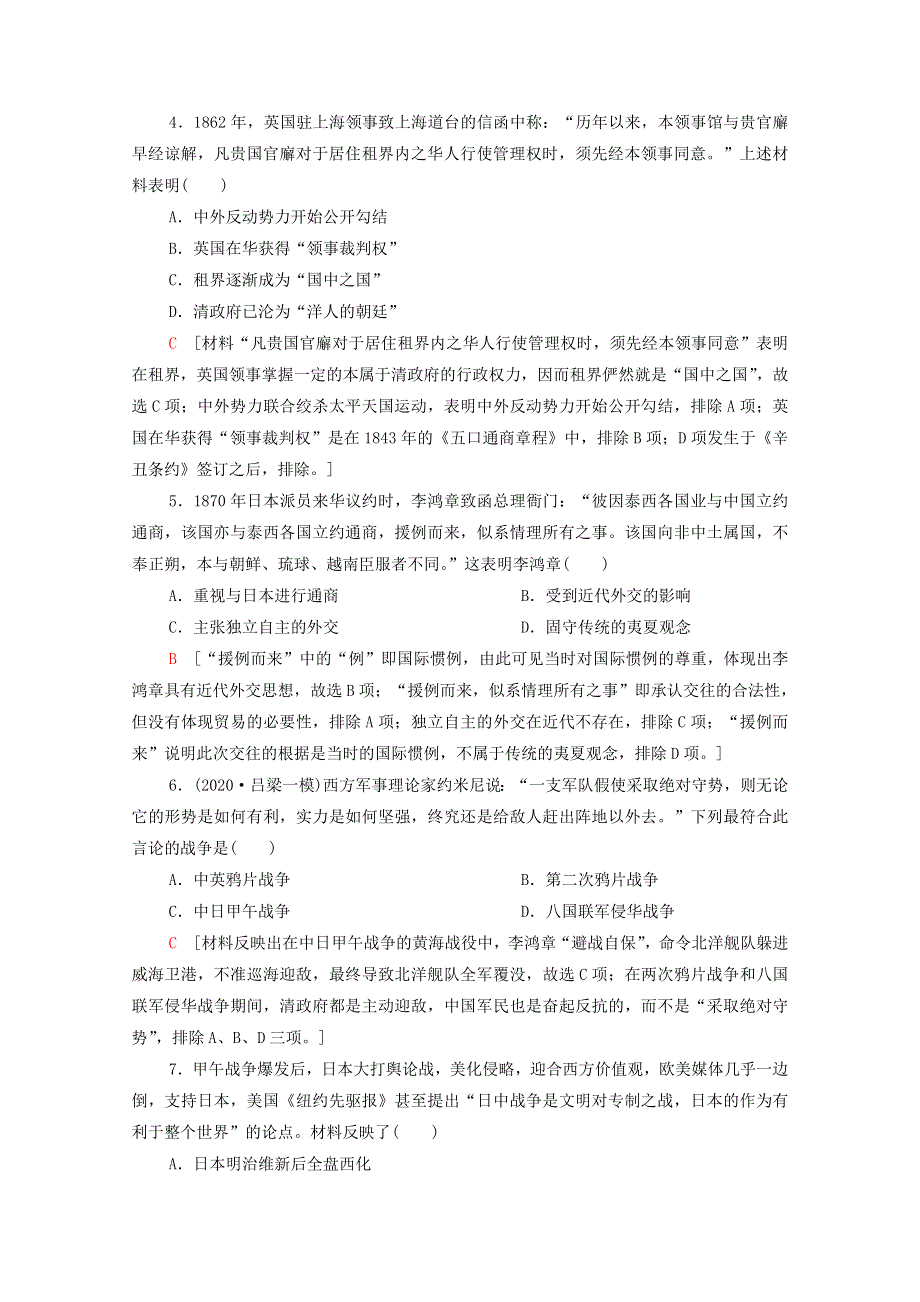 4．1862 年，英国驻上海领事致上海道台的信函中称：“历年以来，本领事馆与贵官廨早经谅解，凡贵国官廨对于居住租界内之华人行使管理权时，须先经本领事同意。”上述材料表明(　　)

A．中外反动势力开始公开勾结

B．英国在华获得“领事裁判权”

C．租界逐渐成为“国中之国”

D．清政府已沦为“洋人的朝廷”

C　[材料“凡贵国官廨对于居住租界内之华人行使管理权时，须先经本领事同意”表明在租界，英国领事掌握一定的本属于清政府的行政权力，因而租界俨然就是“国中之国”，故选 C 项；中外势力联合绞杀太平天国运动，表明中外反动势力开始公开勾结，排除 A 项；英国在华获得“领事裁判权”是在 1843 年的《五口通商章程》中，排除 B 项；D 项发生于《辛丑条约》签订之后，排除。]

5．1870 年日本派员来华议约时，李鸿章致函总理衙门：“彼因泰西各国业与中国立约通商，该国亦与泰西各国立约通商，援例而来，似系情理所有之事。该国向非中土属国，不奉正朔，本与朝鲜、琉球、越南臣服者不同。”这表明李鸿章(　　)

A．重视与日本进行通商

B．受到近代外交的影响

C．主张独立自主的外交

D．固守传统的夷夏观念

B　[“援例而来”中的“例”即国际惯例，由此可见当时对国际惯例的尊重，体现出李鸿章具有近代外交思想，故选 B 项；“援例而来，似系情理所有之事”即承认交往的合法性，但没有体现贸易的必要性，排除 A 项；独立自主的外交在近代不存在，排除 C 项；“援例而来”说明此次交往的根据是当时的国际惯例，不属于传统的夷夏观念，排除 D 项。]

6．(2020·吕梁一模)西方军事理论家约米尼说：“一支军队假使采取绝对守势，则无论它的形势是如何有利，实力是如何坚强，终究还是给敌人赶出阵地以外去。”下列最符合此言论的战争是(　　)

A．中英鸦片战争

B．第二次鸦片战争

C．中日甲午战争

D．八国联军侵华战争

C　[材料反映出在中日甲午战争的黄海战役中，李鸿章“避战自保”，命令北洋舰队躲进威海卫港，不准巡海迎敌，最终导致北洋舰队全军覆没，故选 C 项；在两次鸦片战争和八国联军侵华战争期间，清政府都是主动迎敌，中国军民也是奋起反抗的，而不是“采取绝对守势”，排除 A、B、D 三项。]

7．甲午战争爆发后，日本大打舆论战，美化侵略，迎合西方价值观，欧美媒体几乎一边倒，支持日本，美国《纽约先驱报》甚至提出“日中战争是文明对专制之战，日本的作为有利于整个世界”的论点。材料反映了(　　)

A．日本明治维新后全盘西化